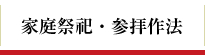 家庭祭祀・参拝作法